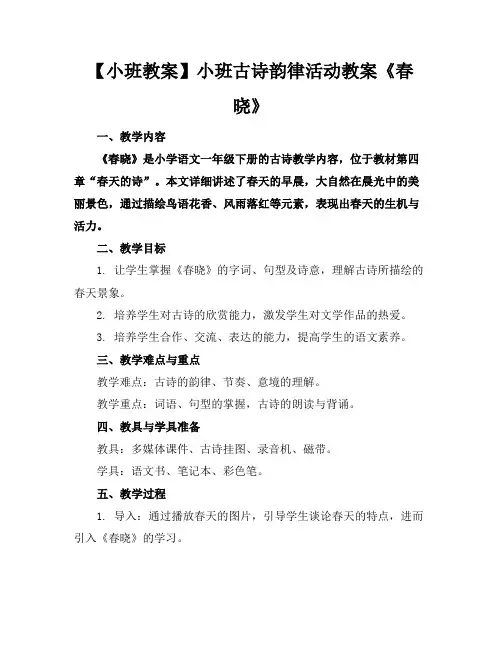 【小班教案】小班古诗韵律活动教案《春晓》

一、教学内容

《春晓》是小学语文一年级下册的古诗教学内容，位于教材第四章“春天的诗”。本文详细讲述了春天的早晨，大自然在晨光中的美丽景色，通过描绘鸟语花香、风雨落红等元素，表现出春天的生机与活力。

二、教学目标

1. 让学生掌握《春晓》的字词、句型及诗意，理解古诗所描绘的春天景象。

2. 培养学生对古诗的欣赏能力，激发学生对文学作品的热爱。

3. 培养学生合作、交流、表达的能力，提高学生的语文素养。

三、教学难点与重点

教学难点：古诗的韵律、节奏、意境的理解。

教学重点：词语、句型的掌握，古诗的朗读与背诵。

四、教具与学具准备

教具：多媒体课件、古诗挂图、录音机、磁带。

学具：语文书、笔记本、彩色笔。

五、教学过程

1. 导入：通过播放春天的图片，引导学生谈论春天的特点，进而引入《春晓》的学习。